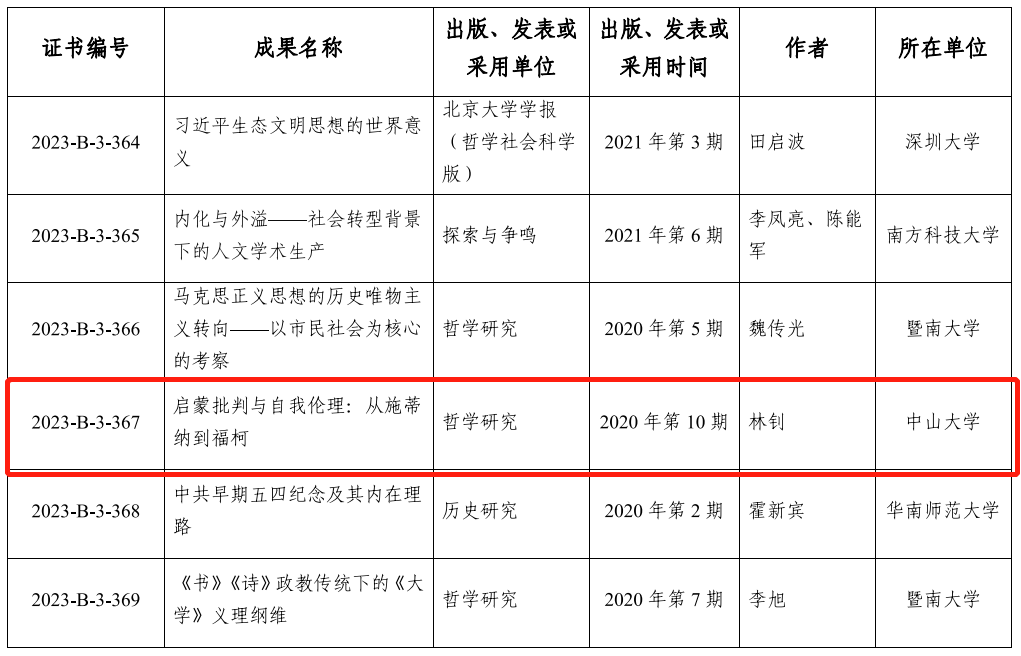 | 证书编号 | 成果名称 | 出版、发表或采用单位 | 出版、发表或采用时间 | 作者 | 所在单位 |
|---|---|---|---|---|---|
| 2023-B-3-364 | 习近平生态文明思想的世界意义 | 北京大学学报（哲学社会科学版） | 2021 年第 3 期 | 田启波 | 深圳大学 |
| 2023-B-3-365 | 内化与外溢——社会转型背景下的人文学术生产 | 探索与争鸣 | 2021 年第 6 期 | 李凤亮、陈能军 | 南方科技大学 |
| 2023-B-3-366 | 马克思正义思想的历史唯物主义转向——以市民社会为核心的考察 | 哲学研究 | 2020 年第 5 期 | 魏传光 | 暨南大学 |
| 2023-B-3-367 | 启蒙批判与自我伦理：从施蒂纳到福柯 | 哲学研究 | 2020 年第 10 期 | 林钊 | 中山大学 |
| 2023-B-3-368 | 中共早期五四纪念及其内在理路 | 历史研究 | 2020 年第 2 期 | 霍新宾 | 华南师范大学 |
| 2023-B-3-369 | 《书》《诗》政教传统下的《大学》义理纲维 | 哲学研究 | 2020 年第 7 期 | 李旭 | 暨南大学 |